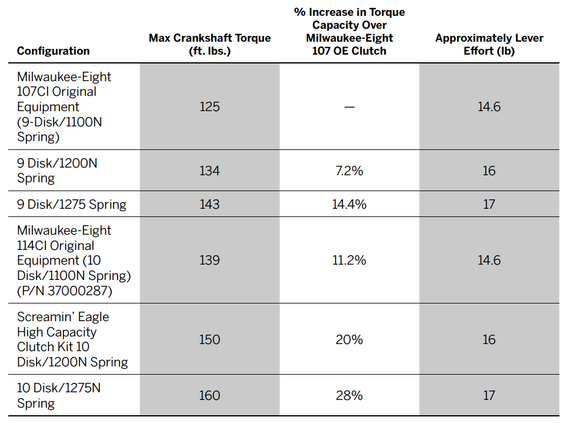 | Configuration | Max Crankshaft Torque (ft. lbs.) | % Increase in Torque Capacity Over Milwaukee-Eight 107 OE Clutch | Approximately Lever Effort (lb) |
|---|---|---|---|
| Milwaukee-Eight 107CI Original Equipment (9-Disk/1100N Spring) | 125 | — | 14.6 |
| 9 Disk/1200N Spring | 134 | 7.2% | 16 |
| 9 Disk/1275 Spring | 143 | 14.4% | 17 |
| Milwaukee-Eight 114CI Original Equipment (10 Disk/1100N Spring) (P/N 37000287) | 139 | 11.2% | 14.6 |
| Screamin' Eagle High Capacity Clutch Kit 10 Disk/1200N Spring | 150 | 20% | 16 |
| 10 Disk/1275N Spring | 160 | 28% | 17 |